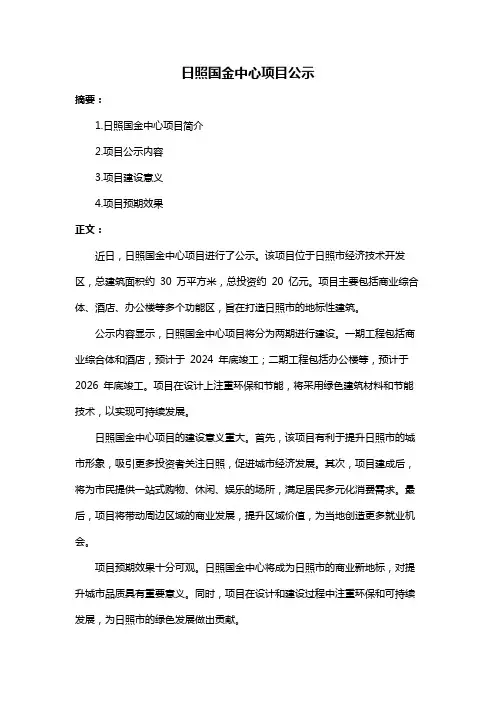 日照国金中心项目公示

摘要：

1.日照国金中心项目简介

2.项目公示内容

3.项目建设意义

4.项目预期效果

正文：

近日，日照国金中心项目进行了公示。该项目位于日照市经济技术开发区，总建筑面积约 30 万平方米，总投资约 20 亿元。项目主要包括商业综合体、酒店、办公楼等多个功能区，旨在打造日照市的地标性建筑。

公示内容显示，日照国金中心项目将分为两期进行建设。一期工程包括商业综合体和酒店，预计于 2024 年底竣工；二期工程包括办公楼等，预计于 2026 年底竣工。项目在设计上注重环保和节能，将采用绿色建筑材料和节能技术，以实现可持续发展。

日照国金中心项目的建设意义重大。首先，该项目有利于提升日照市的城市形象，吸引更多投资者关注日照，促进城市经济发展。其次，项目建成后，将为市民提供一站式购物、休闲、娱乐的场所，满足居民多元化消费需求。最后，项目将带动周边区域的商业发展，提升区域价值，为当地创造更多就业机会。

项目预期效果十分可观。日照国金中心将成为日照市的商业新地标，对提升城市品质具有重要意义。同时，项目在设计和建设过程中注重环保和可持续发展，为日照市的绿色发展做出贡献。